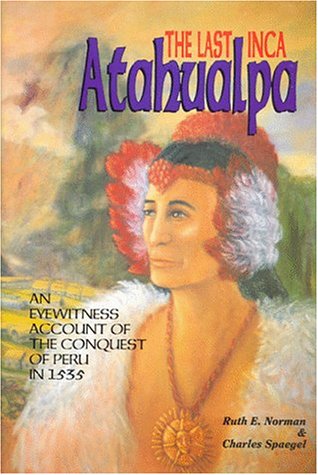 THE LAST INCA
Atahualpa

AN EYEWITNESS ACCOUNT OF THE CONQUEST OF PERU IN 1535

Ruth E. Norman
&
Charles Spaegel